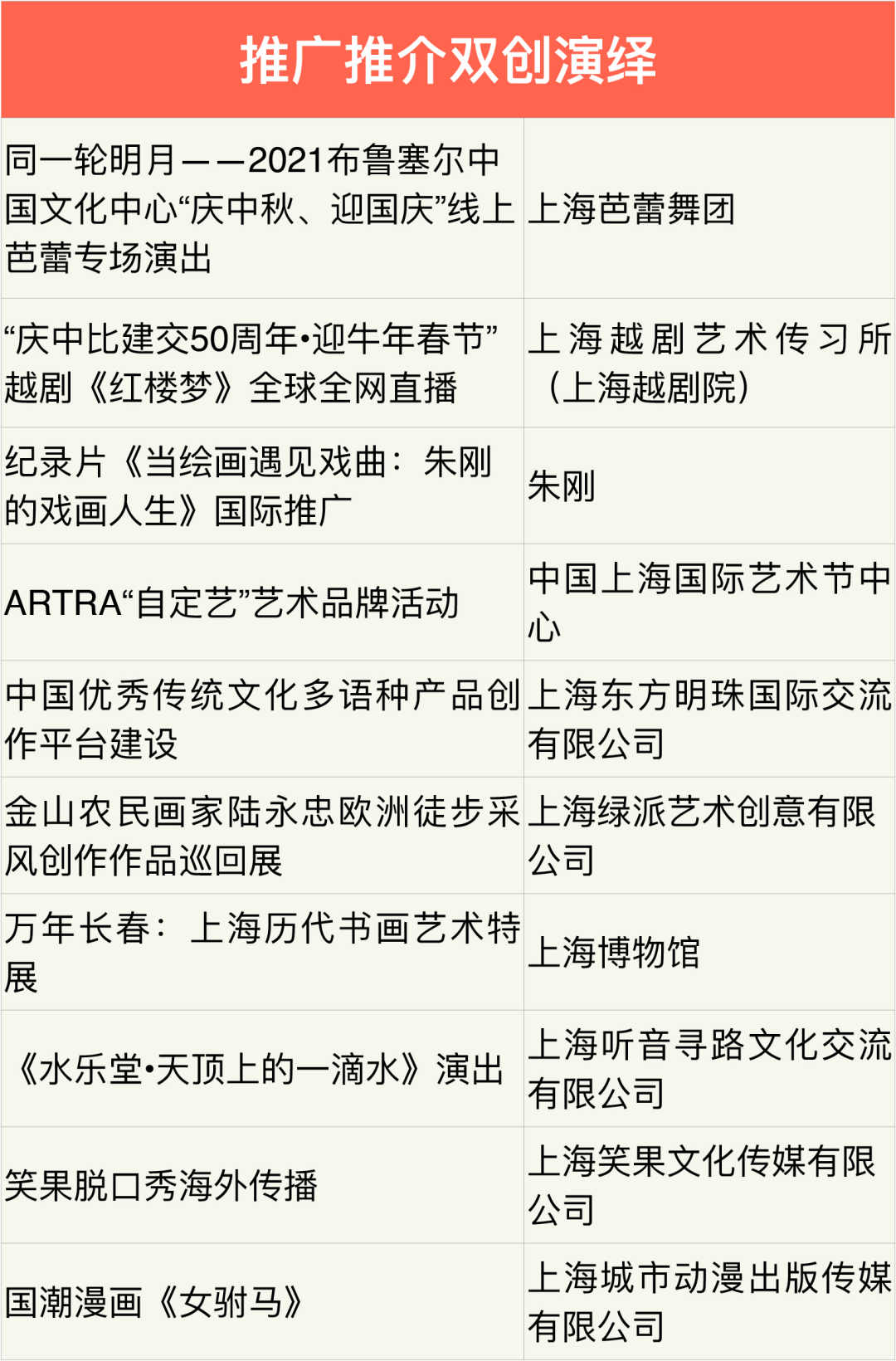 | 推广推介双创演绎 | |
|---|---|
| 同一轮明月——2021布鲁塞尔中国文化中心“庆中秋、迎国庆”线上芭蕾专场演出 | 上海芭蕾舞团 |
| “庆中比建交50周年•迎牛年春节”越剧《红楼梦》全球全网直播 | 上海越剧艺术传习所（上海越剧院） |
| 纪录片《当绘画遇见戏曲：朱刚的戏画人生》国际推广 | 朱刚 |
| ARTRA“自定艺”艺术品牌活动 | 中国上海国际艺术节中心 |
| 中国优秀传统文化多语种产品创作平台建设 | 上海东方明珠国际交流有限公司 |
| 金山农民画家陆永忠欧洲徒步采风创作作品巡回展 | 上海绿派艺术创意有限公司 |
| 万年长春：上海历代书画艺术特展 | 上海博物馆 |
| 《水乐堂•天顶上的一滴水》演出 | 上海听音寻路文化交流有限公司 |
| 笑果脱口秀海外传播 | 上海笑果文化传媒有限公司 |
| 国潮漫画《女驸马》 | 上海城市动漫出版传媒有限公司 |